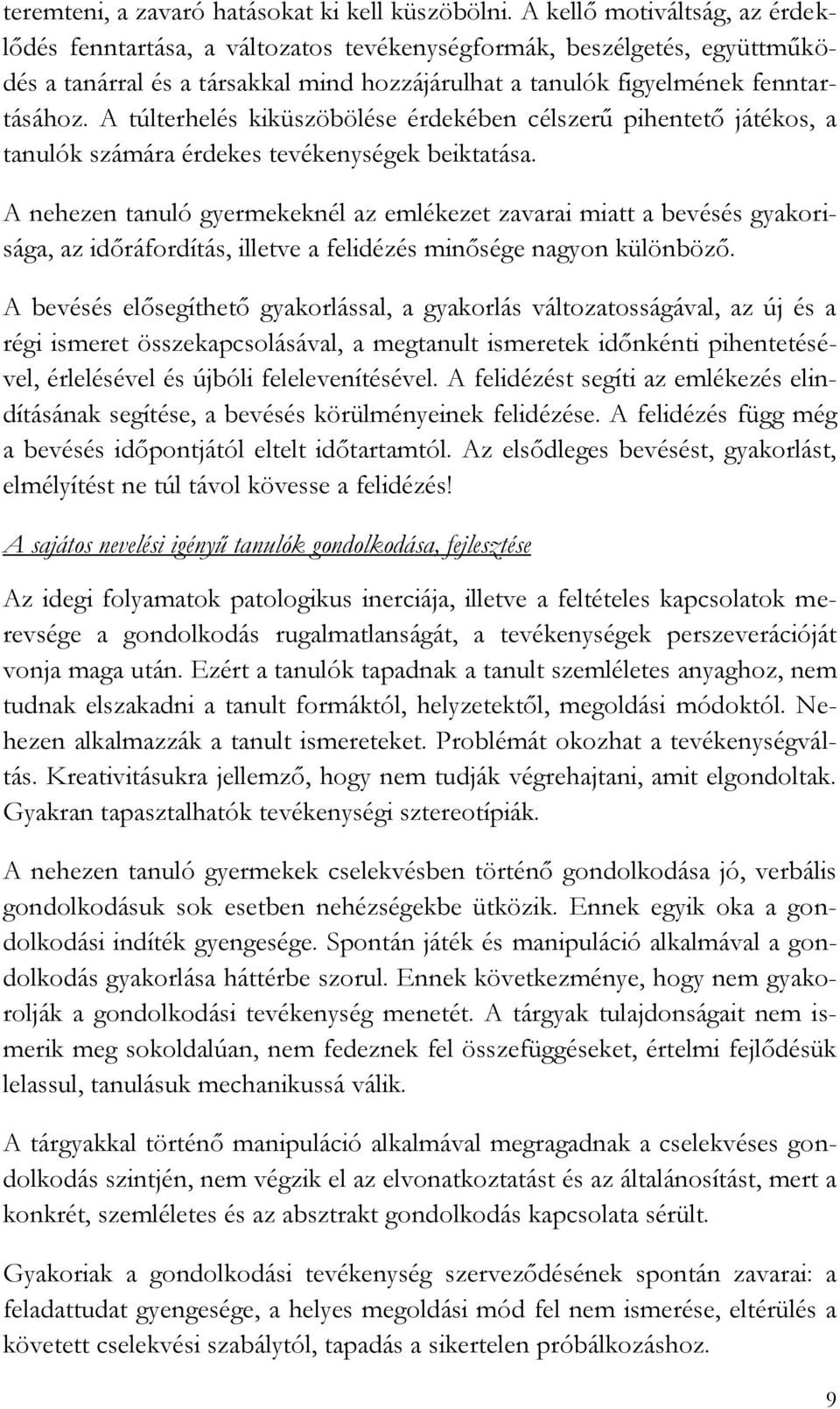 teremteni, a zavaró hatásokat ki kell küszöbölni. A kellő motiváltság, az érdeklődés fenntartása, a változatos tevékenységformák, beszélgetés, együttműködés a tanárral és a társakkal mind hozzájárulhat a tanulók figyelmének fenntartásához. A túlterhelés kiküszöbölése érdekében célszerű pihentető játékos, a tanulók számára érdekes tevékenységek beiktatása.

A nehezen tanuló gyermekeknél az emlékezet zavarai miatt a bevésés gyakorisága, az időráfordítás, illetve a felidézés minősége nagyon különböző.

A bevésés elősegíthető gyakorlással, a gyakorlás változatosságával, az új és a régi ismeret összekapcsolásával, a megtanult ismeretek időnkénti pihentetésével, érlelésével és újbóli felelevenítésével. A felidézést segíti az emlékezés elindításának segítése, a bevésés körülményeinek felidézése. A felidézés függ még a bevésés időpontjától eltelt időtartamtól. Az elsődleges bevésést, gyakorlást, elmélyítést ne túl távol kövesse a felidézés!

A sajátos nevelési igényű tanulók gondolkodása, fejlesztése

Az idegi folyamatok patologikus inerciája, illetve a feltételes kapcsolatok merevsége a gondolkodás rugalmatlanságát, a tevékenységek perszeverációját vonja maga után. Ezért a tanulók tapadnak a tanult szemléletes anyaghoz, nem tudnak elszakadni a tanult formáktól, helyzetektől, megoldási módoktól. Nehezen alkalmazzák a tanult ismereteket. Problémát okozhat a tevékenységváltás. Kreativitásukra jellemző, hogy nem tudják végrehajtani, amit elgondoltak. Gyakran tapasztalhatók tevékenységi sztereotípiák.

A nehezen tanuló gyermekek cselekvésben történő gondolkodása jó, verbális gondolkodásuk sok esetben nehézségekbe ütközik. Ennek egyik oka a gondolkodási indíték gyengesége. Spontán játék és manipuláció alkalmával a gondolkodás gyakorlása háttérbe szorul. Ennek következménye, hogy nem gyakorolják a gondolkodási tevékenység menetét. A tárgyak tulajdonságait nem ismerik meg sokoldalúan, nem fedeznek fel összefüggéseket, értelmi fejlődésük lelassul, tanulásuk mechanikussá válik.

A tárgyakkal történő manipuláció alkalmával megragadnak a cselekvéses gondolkodás szintjén, nem végzik el az elvonatkoztatást és az általánosítást, mert a konkrét, szemléletes és az absztrakt gondolkodás kapcsolata sérült.

Gyakoriak a gondolkodási tevékenység szerveződésének spontán zavarai: a feladattudat gyengesége, a helyes megoldási mód fel nem ismerése, eltérülés a követett cselekvési szabálytól, tapadás a sikertelen próbálkozáshoz.

9